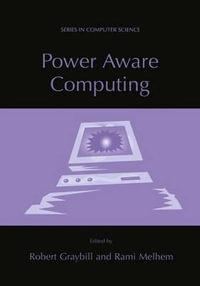 SERIES IN COMPUTER SCIENCE

Power Aware Computing

Edited by

Robert Graybill and Rami Melhem